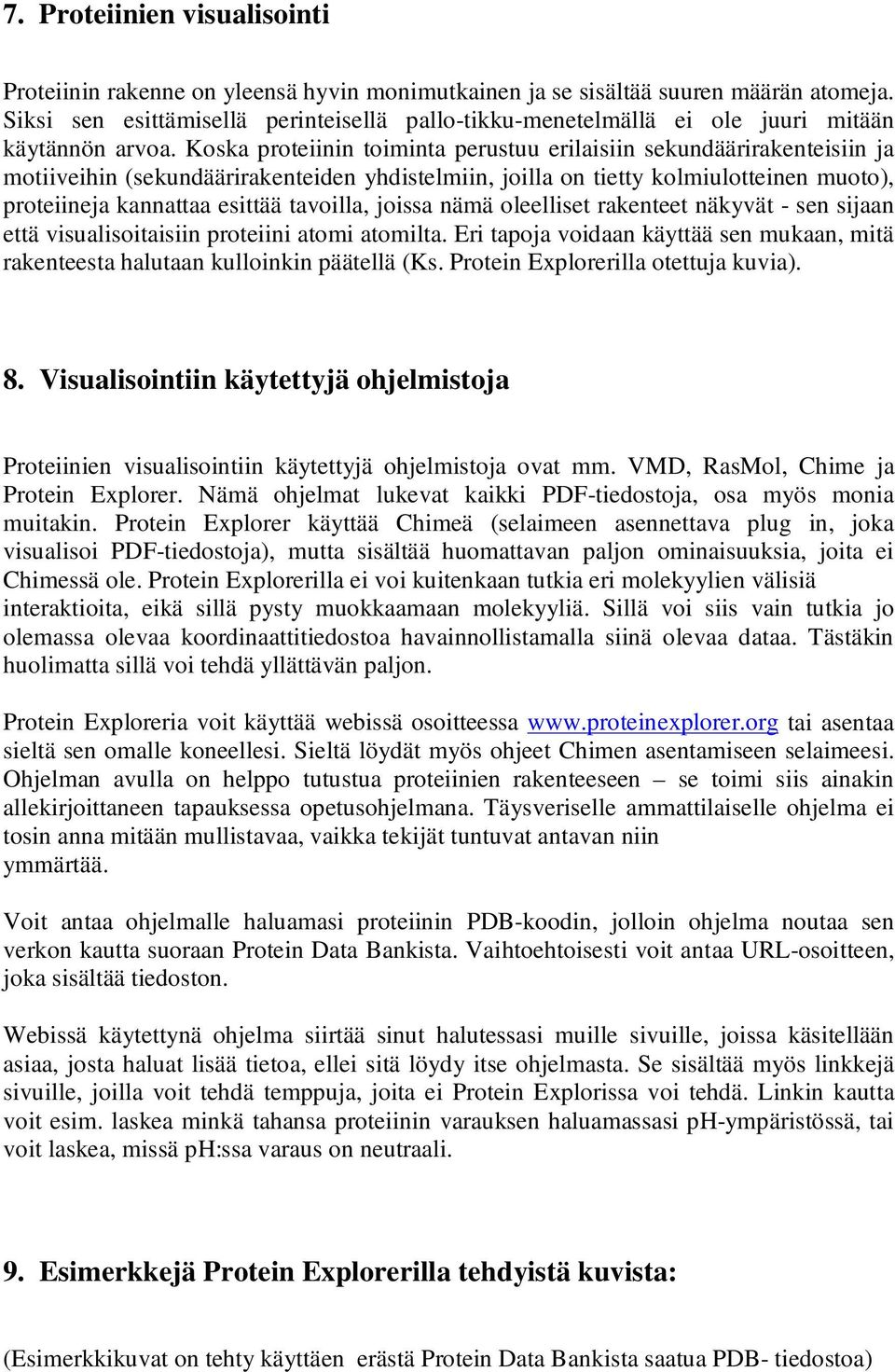 7. Proteiinien visualisointi

Proteiinin rakenne on yleensä hyvin monimutkainen ja se sisältää suuren määrän atomeja. Siksi sen esittämisellä perinteisellä pallo-tikku-menetelmällä ei ole juuri mitään käytännön arvoa. Koska proteiinin toiminta perustuu erilaisiin sekundäärirakenteisiin ja motiiveihin (sekundäärirakenteiden yhdistelmiin, joilla on tietty kolmiulotteinen muoto), proteiineja kannattaa esittää tavoilla, joissa nämä oleelliset rakenteet näkyvät - sen sijaan että visualisoitaisiin proteiini atomi atomilta. Eri tapoja voidaan käyttää sen mukaan, mitä rakenteesta halutaan kulloinkin päätellä (Ks. Protein Explorerilla otettuja kuvia).

8. Visualisointiin käytettyjä ohjelmistoja

Proteiinien visualisointiin käytettyjä ohjelmistoja ovat mm. VMD, RasMol, Chime ja Protein Explorer. Nämä ohjelmat lukevat kaikki PDF-tiedostoja, osa myös monia muitakin. Protein Explorer käyttää Chimeä (selaimeen asennettava plug in, joka visualisoi PDF-tiedostoja), mutta sisältää huomattavan paljon ominaisuuksia, joita ei Chimessä ole. Protein Explorerilla ei voi kuitenkaan tutkia eri molekyylien välisiä interaktioita, eikä sillä pysty muokkaamaan molekyyliä. Sillä voi siis vain tutkia jo olemassa olevaa koordinaattitiedostoa havainnollistamalla siinä olevaa dataa. Tästäkin huolimatta sillä voi tehdä yllättävän paljon.

Protein Exploreria voit käyttää webissä osoitteessa www.proteinexplorer.org tai asentaa sieltä sen omalle koneellesi. Sieltä löydät myös ohjeet Chimen asentamiseen selaimeesi. Ohjelman avulla on helppo tutustua proteiinien rakenteeseen – se toimi siis ainakin allekirjoittaneen tapauksessa opetusohjelmana. Täysveriselle ammattilaiselle ohjelma ei tosin anna mitään mullistavaa, vaikka tekijät tuntuvat antavan niin ymmärtää.

Voit antaa ohjelmalle haluamasi proteiinin PDB-koodin, jolloin ohjelma noutaa sen verkon kautta suoraan Protein Data Bankista. Vaihtoehtoisesti voit antaa URL-osoitteen, joka sisältää tiedoston.

Webissä käytettynä ohjelma siirtää sinut halutessasi muille sivuille, joissa käsitellään asiaa, josta haluat lisää tietoa, ellei sitä löydy itse ohjelmasta. Se sisältää myös linkkejä sivuille, joilla voit tehdä temppuja, joita ei Protein Explorissa voi tehdä. Linkin kautta voit esim. laskea minkä tahansa proteiinin varauksen haluamassasi pH-ympäristössä, tai voit laskea, missä pH:ssa varaus on neutraali.

9. Esimerkkejä Protein Explorerilla tehdyistä kuvista:

(Esimerkkikuvat on tehty käyttäen erästä Protein Data Bankista saatua PDB- tiedostoa)